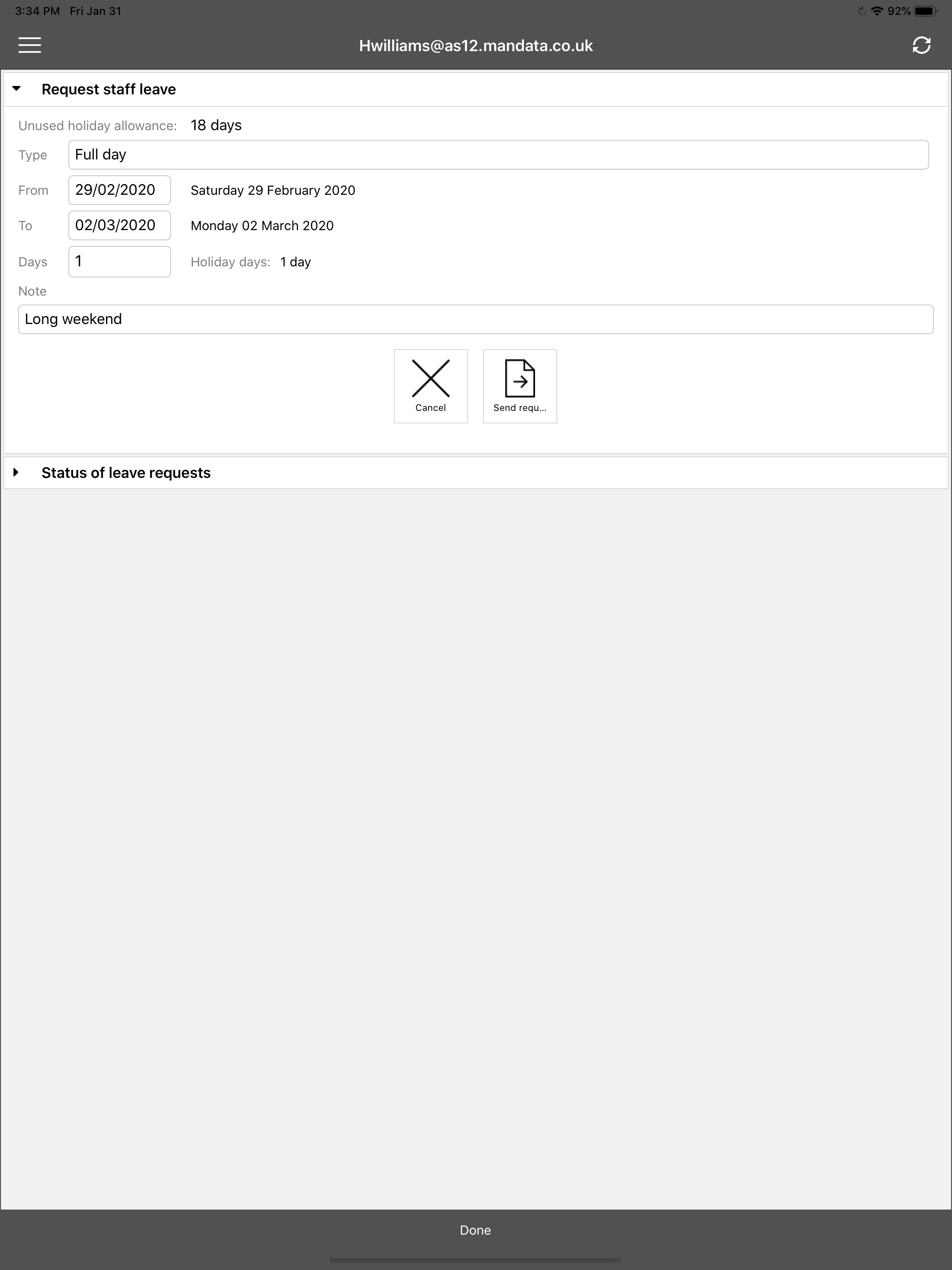 3:34 PM Fri Jan 31

92%

Hwilliams@as12.mandata.co.uk

Request staff leave

Unused holiday allowance: 18 days

Type Full day

From 29/02/2020 Saturday 29 February 2020

To 02/03/2020 Monday 02 March 2020

Days 1 Holiday days: 1 day

Note

Long weekend

Cancel

Send requ...

Status of leave requests

Done